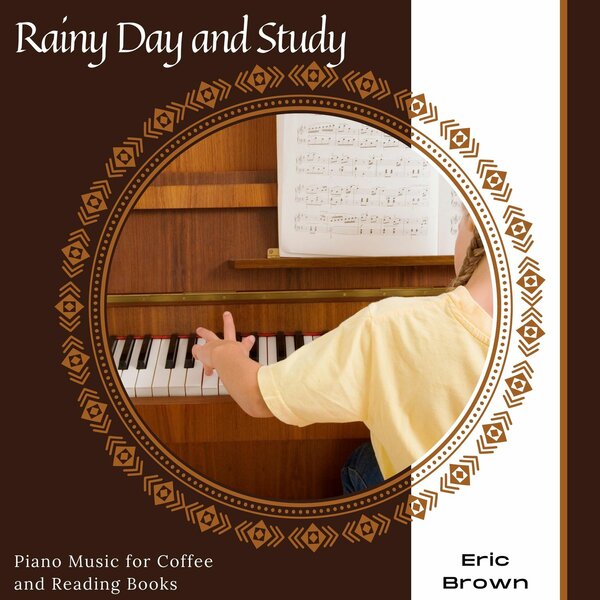 Rainy Day and Study

Piano Music for Coffee
and Reading Books

Eric
Brown